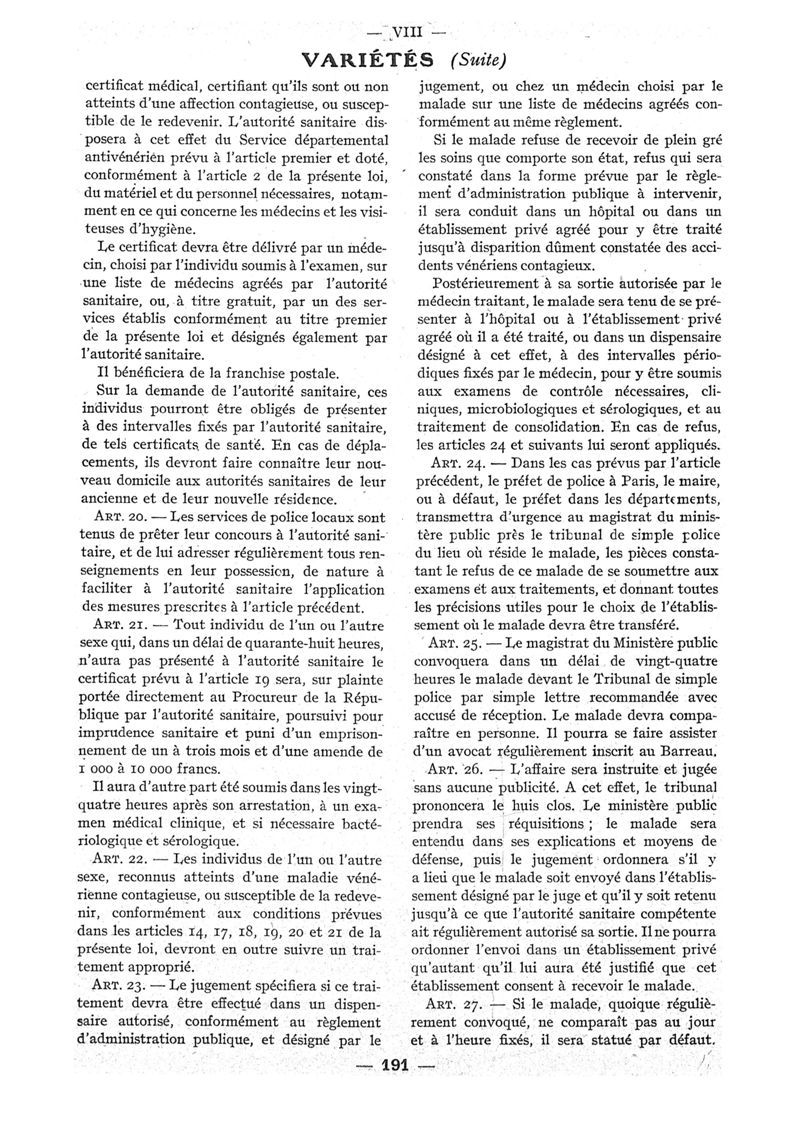 — VIII —

VARIÉTÉS (Suite)

certificat médical, certifiant qu'ils sont ou non atteints d'une affection contagieuse, ou susceptible de le redevenir. L'autorité sanitaire disposera à cet effet du Service départemental antivénérien prévu à l'article premier et doté, conformément à l'article 2 de la présente loi, du matériel et du personnel nécessaires, notamment en ce qui concerne les médecins et les visiteuses d'hygiène.

Le certificat devra être délivré par un médecin, choisi par l'individu soumis à l'examen, sur une liste de médecins agréés par l'autorité sanitaire, ou, à titre gratuit, par un des services établis conformément au titre premier de la présente loi et désignés également par l'autorité sanitaire.

Il bénéficiera de la franchise postale.

Sur la demande de l'autorité sanitaire, ces individus pourront être obligés de présenter à des intervalles fixés par l'autorité sanitaire, de tels certificats de santé. En cas de déplacements, ils devront faire connaître leur nouveau domicile aux autorités sanitaires de leur ancienne et de leur nouvelle résidence.

ART. 20. — Les services de police locaux sont tenus de prêter leur concours à l'autorité sanitaire, et de lui adresser régulièrement tous renseignements en leur possession, de nature à faciliter à l'autorité sanitaire l'application des mesures prescrites à l'article précédent.

ART. 21. — Tout individu de l'un ou l'autre sexe qui, dans un délai de quarante-huit heures, n'aura pas présenté à l'autorité sanitaire le certificat prévu à l'article 19 sera, sur plainte portée directement au Procureur de la République par l'autorité sanitaire, poursuivi pour imprudence sanitaire et puni d'un emprisonnement de un à trois mois et d'une amende de 1 000 à 10 000 francs.

Il aura d'autre part été soumis dans les vingt-quatre heures après son arrestation, à un examen médical clinique, et si nécessaire bactériologique et sérologique.

ART. 22. — Les individus de l'un ou l'autre sexe, reconnus atteints d'une maladie vénérienne contagieuse, ou susceptible de la redevenir, conformément aux conditions prévues dans les articles 14, 17, 18, 19, 20 et 21 de la présente loi, devront en outre suivre un traitement approprié.

ART. 23. — Le jugement spécifiera si ce traitement devra être effectué dans un dispensaire autorisé, conformément au règlement d'administration publique, et désigné par le jugement, ou chez un médecin choisi par le malade sur une liste de médecins agréés conformément au même règlement.

Si le malade refuse de recevoir de plein gré les soins que comporte son état, refus qui sera constaté dans la forme prévue par le règlement d'administration publique à intervenir, il sera conduit dans un hôpital ou dans un établissement privé agréé pour y être traité jusqu'à disparition dûment constatée des accidents vénériens contagieux.

Postérieurement à sa sortie autorisée par le médecin traitant, le malade sera tenu de se présenter à l'hôpital ou à l'établissement privé agréé où il a été traité, ou dans un dispensaire désigné à cet effet, à des intervalles périodiques fixés par le médecin, pour y être soumis aux examens de contrôle nécessaires, cliniques, microbiologiques et sérologiques, et au traitement de consolidation. En cas de refus, les articles 24 et suivants lui seront appliqués.

ART. 24. — Dans les cas prévus par l'article précédent, le préfet de police à Paris, le maire, ou à défaut, le préfet dans les départements, transmettra d'urgence au magistrat du ministère public près le tribunal de simple police du lieu où réside le malade, les pièces constatant le refus de ce malade de se soumettre aux examens et aux traitements, et donnant toutes les précisions utiles pour le choix de l'établissement où le malade devra être transféré.

ART. 25. — Le magistrat du Ministère public convoquera dans un délai de vingt-quatre heures le malade devant le Tribunal de simple police par simple lettre recommandée avec accusé de réception. Le malade devra comparaître en personne. Il pourra se faire assister d'un avocat régulièrement inscrit au Barreau.

ART. 26. — L'affaire sera instruite et jugée sans aucune publicité. A cet effet, le tribunal prononcera le huis clos. Le ministère public prendra ses réquisitions ; le malade sera entendu dans ses explications et moyens de défense, puis le jugement ordonnera s'il y a lieu que le malade soit envoyé dans l'établissement désigné par le juge et qu'il y soit retenu jusqu'à ce que l'autorité sanitaire compétente ait régulièrement autorisé sa sortie. Il ne pourra ordonner l'envoi dans un établissement privé qu'autant qu'il lui aura été justifié que cet établissement consent à recevoir le malade.

ART. 27. — Si le malade, quoique régulièrement convoqué, ne comparaît pas au jour et à l'heure fixés, il sera statué par défaut.

— 191 —